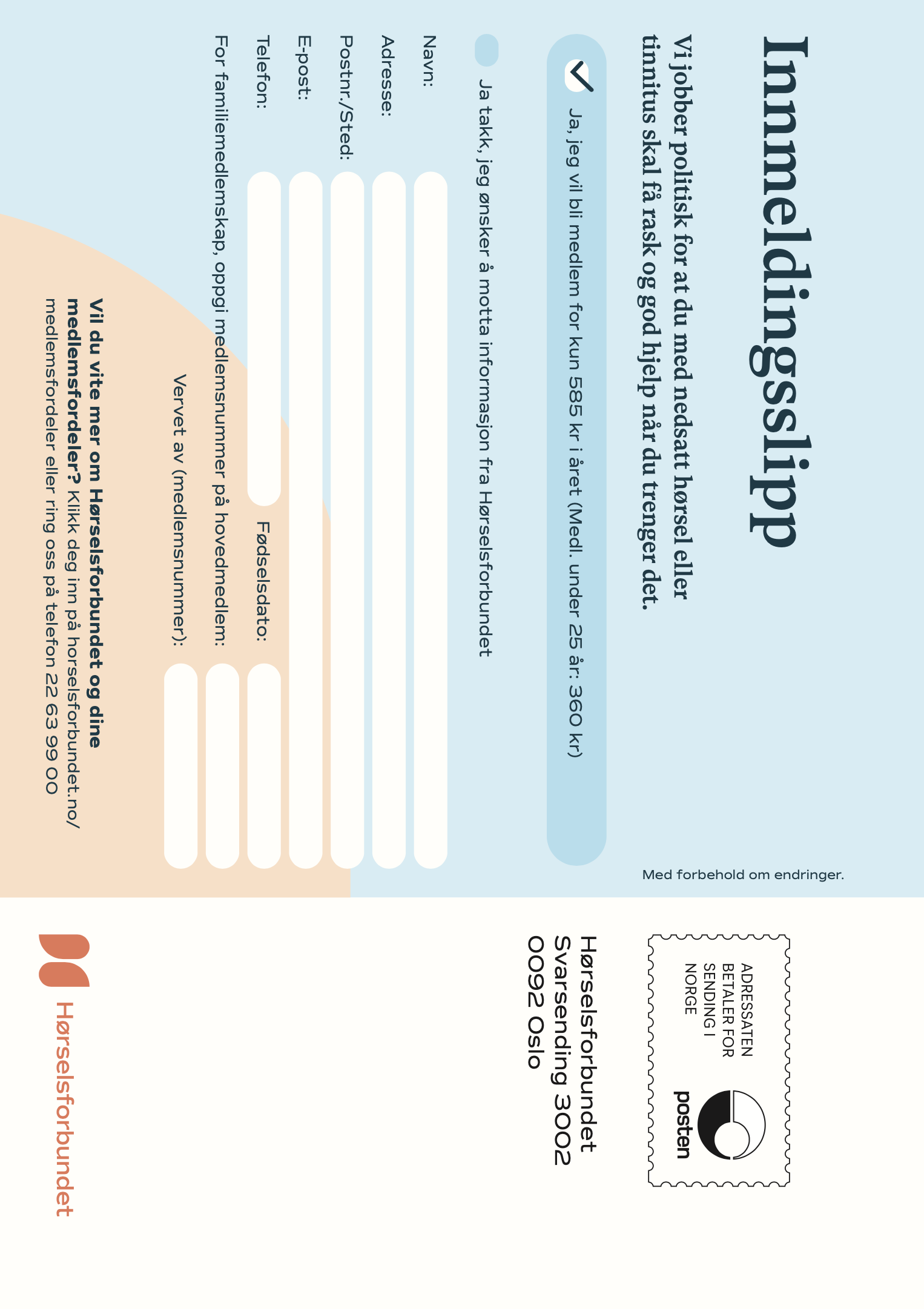 Innmeldingsslipp

Vi jobber politisk for at du med nedsatt hørsel eller tinnitus skal få rask og god hjelp når du trenger det.

Ja, jeg vil bli medlem for kun 585 kr i året (Medl. under 25 år: 360 kr)

Ja takk, jeg ønsker å motta informasjon fra Hørselsforbundet

Navn:

Adresse:

Postnr./Sted:

E-post:

Telefon:

Fødselsdato:

For familiemedlemskap, oppgi medlemsnummer på hovedmedlem:

Vervet av (medlemsnummer):

**Vil du vite mer om Hørselsforbundet og dine medlemsfordeler?** Klikk deg inn på horselsforbundet.no/medlemsfordeler eller ring oss på telefon 22 63 99 00

Med forbehold om endringer.

ADRESSATEN BETALER FOR SENDING I NORGE

posten

Hørselsforbundet
Svarsending 3002
0092 Oslo

Hørselsforbundet